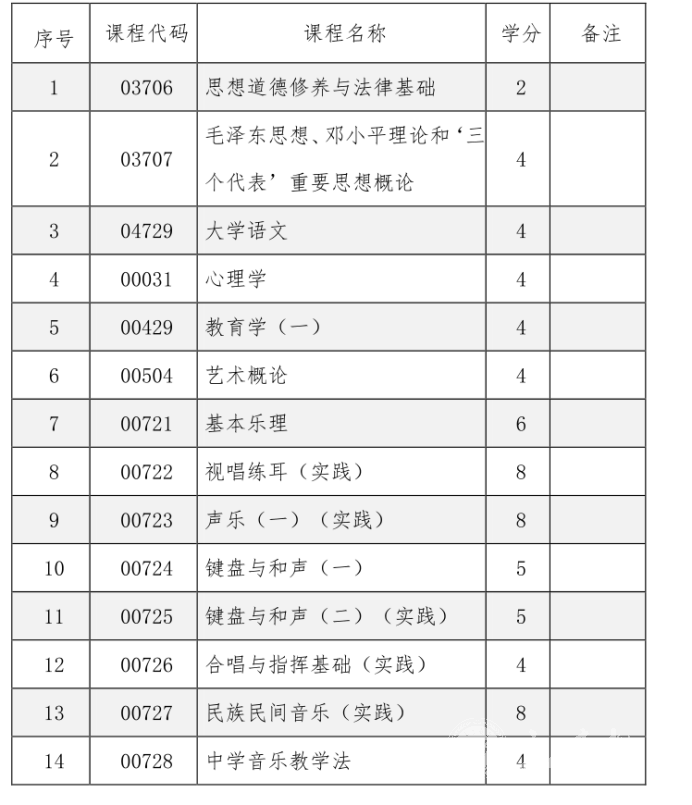 | 序号 | 课程代码 | 课程名称 | 学分 | 备注 |
|---|---|---|---|---|
| 1 | 03706 | 思想道德修养与法律基础 | 2 | |
| 2 | 03707 | 毛泽东思想、邓小平理论和‘三个代表’重要思想概论 | 4 | |
| 3 | 04729 | 大学语文 | 4 | |
| 4 | 00031 | 心理学 | 4 | |
| 5 | 00429 | 教育学（一） | 4 | |
| 6 | 00504 | 艺术概论 | 4 | |
| 7 | 00721 | 基本乐理 | 6 | |
| 8 | 00722 | 视唱练耳（实践） | 8 | |
| 9 | 00723 | 声乐（一）（实践） | 8 | |
| 10 | 00724 | 键盘与和声（一） | 5 | |
| 11 | 00725 | 键盘与和声（二）（实践） | 5 | |
| 12 | 00726 | 合唱与指挥基础（实践） | 4 | |
| 13 | 00727 | 民族民间音乐（实践） | 8 | |
| 14 | 00728 | 中学音乐教学法 | 4 | |